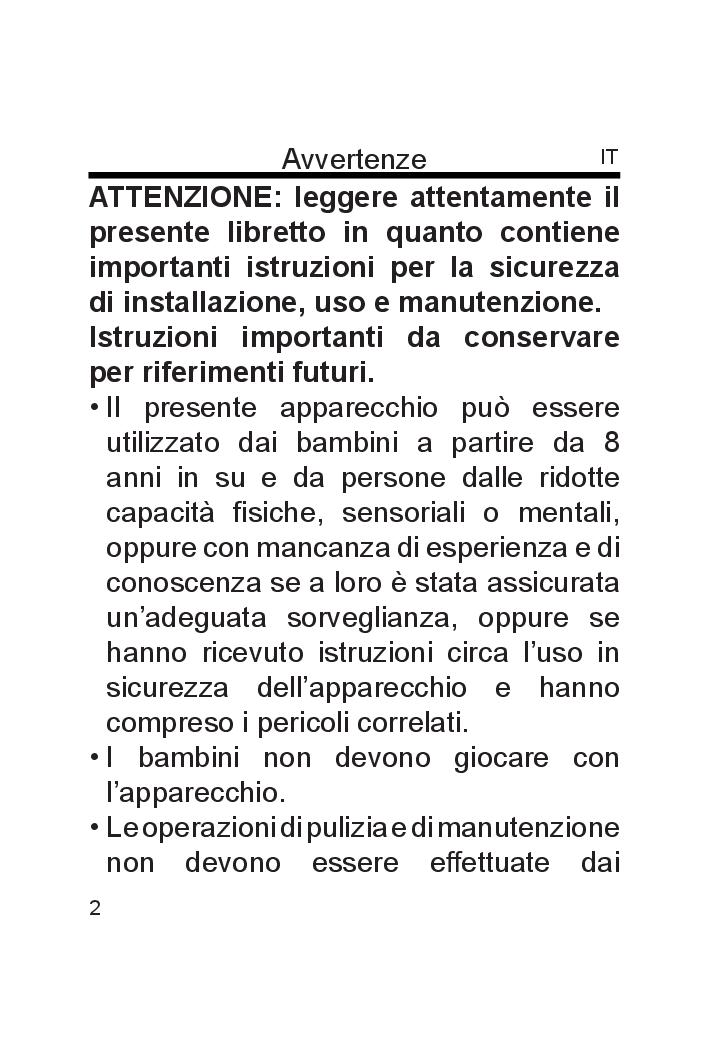 Avvertenze IT

ATTENZIONE: leggere attentamente il presente libretto in quanto contiene importanti istruzioni per la sicurezza di installazione, uso e manutenzione. Istruzioni importanti da conservare per riferimenti futuri.

• Il presente apparecchio può essere utilizzato dai bambini a partire da 8 anni in su e da persone dalle ridotte capacità fisiche, sensoriali o mentali, oppure con mancanza di esperienza e di conoscenza se a loro è stata assicurata un'adeguata sorveglianza, oppure se hanno ricevuto istruzioni circa l'uso in sicurezza dell'apparecchio e hanno compreso i pericoli correlati.

• I bambini non devono giocare con l'apparecchio.

• Le operazioni di pulizia e di manutenzione non devono essere effettuate dai

2